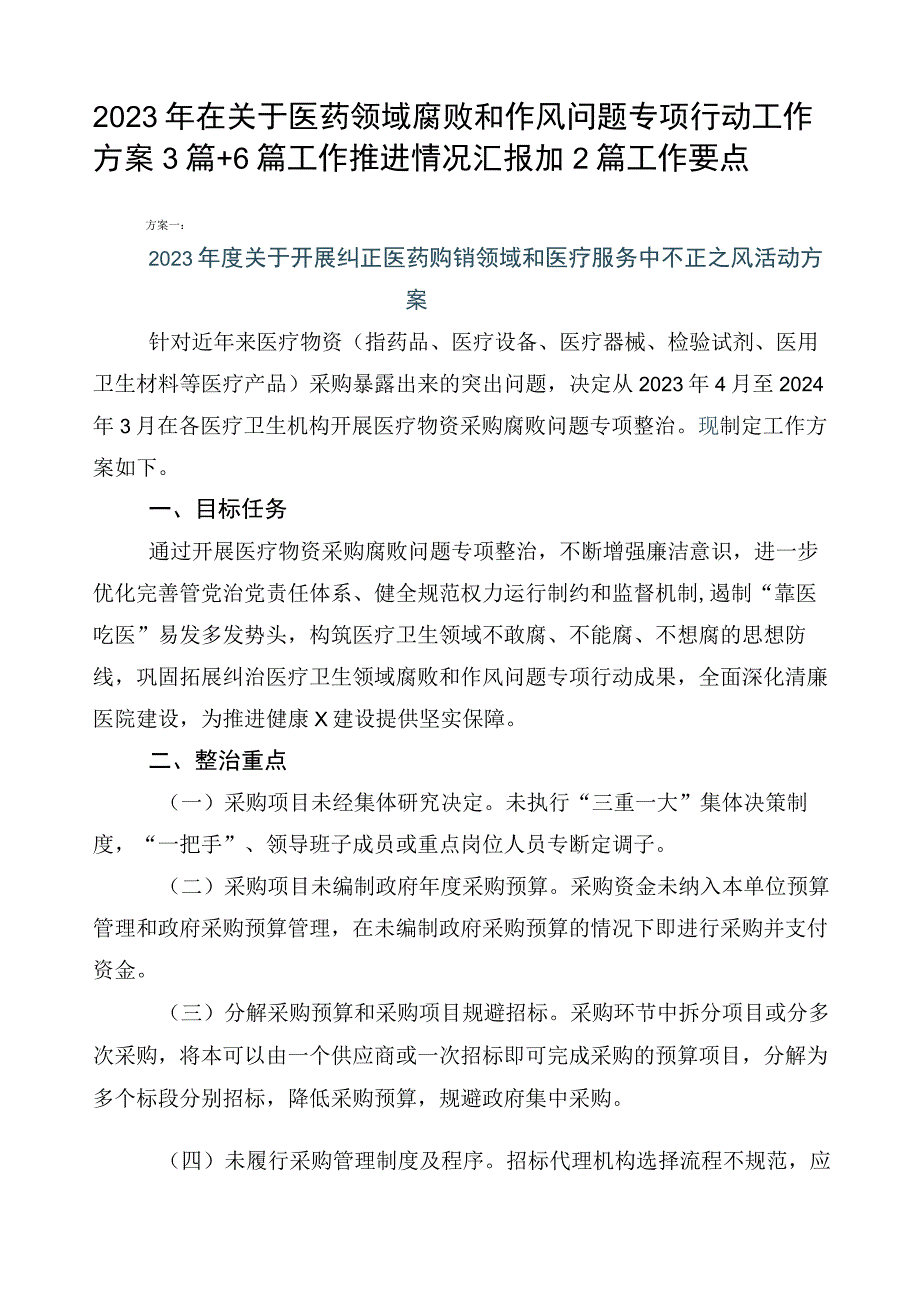 2023年在关于医药领域腐败和作风问题专项行动工作方案3篇+6篇工作推进情况汇报加2篇工作要点

方案一：

2023年度关于开展纠正医药购销领域和医疗服务中不正之风活动方案

针对近年来医疗物资（指药品、医疗设备、医疗器械、检验试剂、医用卫生材料等医疗产品）采购暴露出来的突出问题，决定从2023年4月至2024年3月在各医疗卫生机构开展医疗物资采购腐败问题专项整治。现制定工作方案如下。

一、目标任务

通过开展医疗物资采购腐败问题专项整治，不断增强廉洁意识，进一步优化完善管党治党责任体系、健全规范权力运行制约和监督机制，遏制“靠医吃医”易发多发势头，构筑医疗卫生领域不敢腐、不能腐、不想腐的思想防线，巩固拓展纠治医疗卫生领域腐败和作风问题专项行动成果，全面深化清廉医院建设，为推进健康X建设提供坚实保障。

二、整治重点

（一）采购项目未经集体研究决定。未执行“三重一大”集体决策制度，“一把手”、领导班子成员或重点岗位人员专断定调子。

（二）采购项目未编制政府年度采购预算。采购资金未纳入本单位预算管理和政府采购预算管理，在未编制政府采购预算的情况下即进行采购并支付资金。

（三）分解采购预算和采购项目规避招标。采购环节中拆分项目或分多次采购，将本可以由一个供应商或一次招标即可完成采购的预算项目，分解为多个标段分别招标，降低采购预算，规避政府集中采购。

（四）未履行采购管理制度及程序。招标代理机构选择流程不规范，应